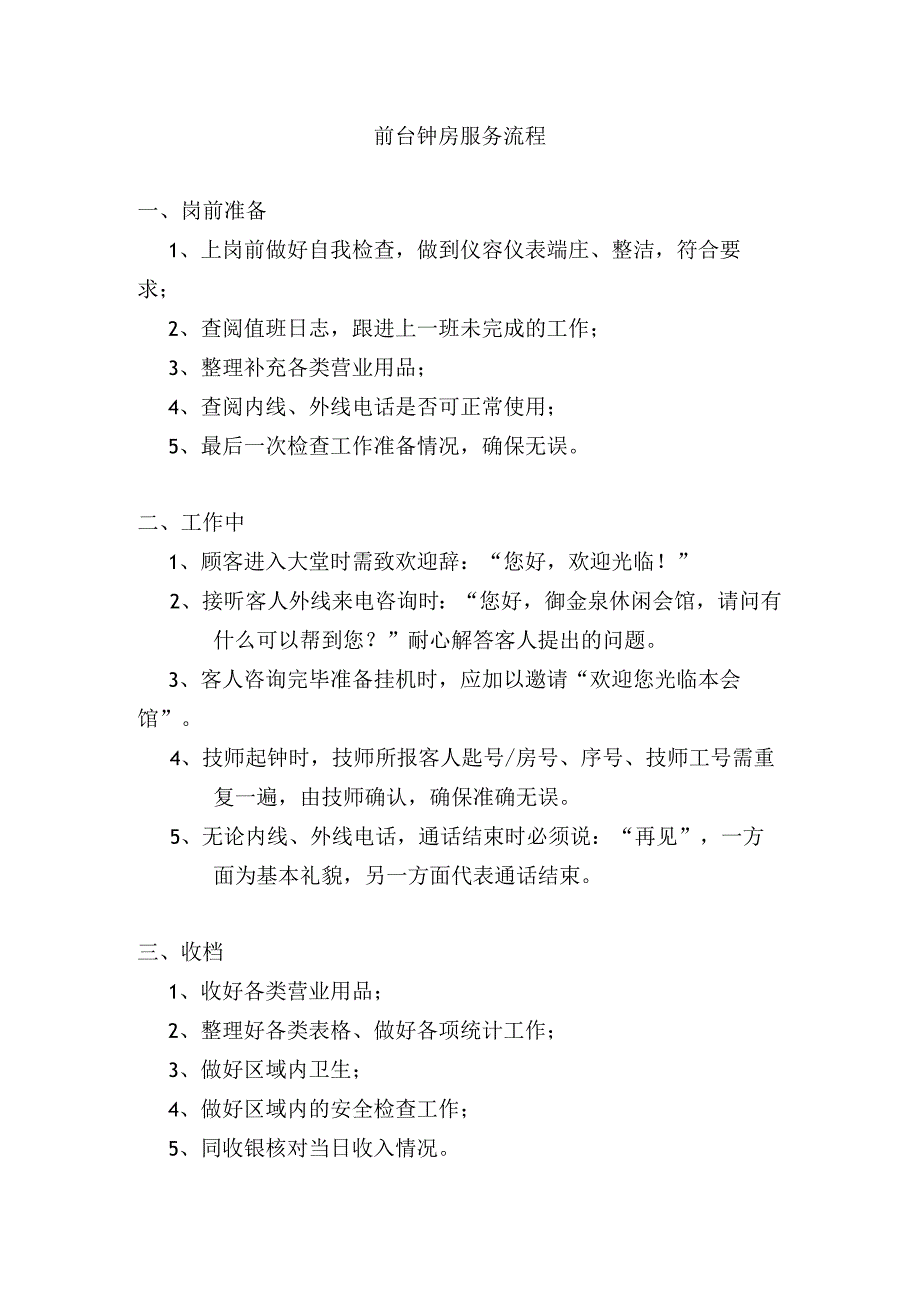 前台钟房服务流程

一、岗前准备

1、上岗前做好自我检查，做到仪容仪表端庄、整洁，符合要求；

2、查阅值班日志，跟进上一班未完成的工作；

3、整理补充各类营业用品；

4、查阅内线、外线电话是否可正常使用；

5、最后一次检查工作准备情况，确保无误。

二、工作中

1、顾客进入大堂时需致欢迎辞：“您好，欢迎光临！”

2、接听客人外线来电咨询时：“您好，御金泉休闲会馆，请问有什么可以帮到您？”耐心解答客人提出的问题。

3、客人咨询完毕准备挂机时，应加以邀请“欢迎您光临本会馆”。

4、技师起钟时，技师所报客人匙号/房号、序号、技师工号需重复一遍，由技师确认，确保准确无误。

5、无论内线、外线电话，通话结束时必须说：“再见”，一方面为基本礼貌，另一方面代表通话结束。

三、收档

1、收好各类营业用品；

2、整理好各类表格、做好各项统计工作；

3、做好区域内卫生；

4、做好区域内的安全检查工作；

5、同收银核对当日收入情况。